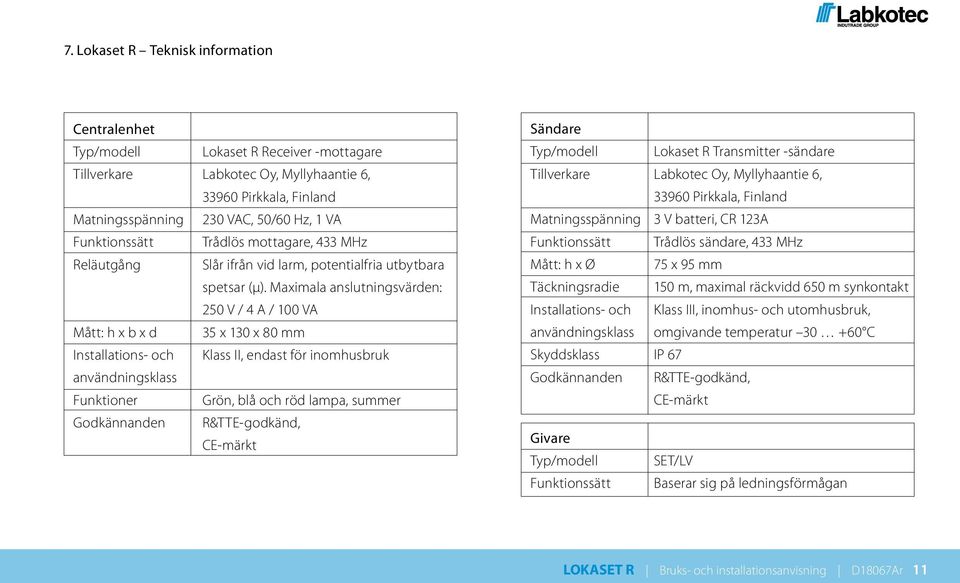 Labkotec
INDUTRADE GROUP

7. Lokaset R – Teknisk information

| Centralenhet | |
|---|---|
| Typ/modell | Lokaset R Receiver -mottagare |
| Tillverkare | Labkotec Oy, Myllyhaantie 6, 33960 Pirkkala, Finland |
| Matningsspänning | 230 VAC, 50/60 Hz, 1 VA |
| Funktionssätt | Trådlös mottagare, 433 MHz |
| Reläutgång | Slår ifrån vid larm, potentialfria utbytbara spetsar (μ). Maximala anslutningsvärden: 250 V / 4 A / 100 VA |
| Mått: h x b x d | 35 x 130 x 80 mm |
| Installations- och användningsklass | Klass II, endast för inomhusbruk |
| Funktioner | Grön, blå och röd lampa, summer |
| Godkännanden | R&TTE-godkänd, CE-märkt |

| Sändare | |
|---|---|
| Typ/modell | Lokaset R Transmitter -sändare |
| Tillverkare | Labkotec Oy, Myllyhaantie 6, 33960 Pirkkala, Finland |
| Matningsspänning | 3 V batteri, CR 123A |
| Funktionssätt | Trådlös sändare, 433 MHz |
| Mått: h x Ø | 75 x 95 mm |
| Täckningsradie | 150 m, maximal räckvidd 650 m synkontakt |
| Installations- och användningsklass | Klass III, inomhus- och utomhusbruk, omgivande temperatur –30 … +60°C |
| Skyddsklass | IP 67 |
| Godkännanden | R&TTE-godkänd, CE-märkt |

| Givare | |
|---|---|
| Typ/modell | SET/LV |
| Funktionssätt | Baserar sig på ledningsförmågan |

LOKASET R | Bruks- och installationsanvisning | D18067Ar 11